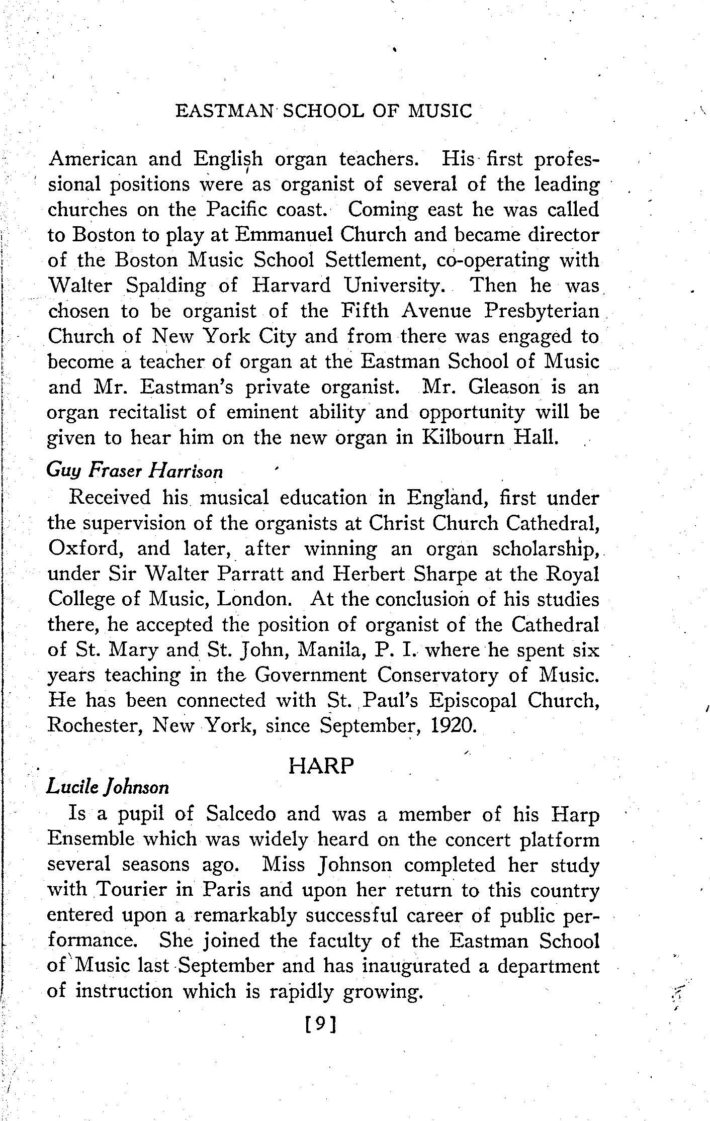 EASTMAN SCHOOL OF MUSIC

American and English organ teachers. His first professional positions were as organist of several of the leading churches on the Pacific coast. Coming east he was called to Boston to play at Emmanuel Church and became director of the Boston Music School Settlement, co-operating with Walter Spalding of Harvard University. Then he was chosen to be organist of the Fifth Avenue Presbyterian Church of New York City and from there was engaged to become a teacher of organ at the Eastman School of Music and Mr. Eastman's private organist. Mr. Gleason is an organ recitalist of eminent ability and opportunity will be given to hear him on the new organ in Kilbourn Hall.

Guy Fraser Harrison

Received his musical education in England, first under the supervision of the organists at Christ Church Cathedral, Oxford, and later, after winning an organ scholarship, under Sir Walter Parratt and Herbert Sharpe at the Royal College of Music, London. At the conclusion of his studies there, he accepted the position of organist of the Cathedral of St. Mary and St. John, Manila, P. I. where he spent six years teaching in the Government Conservatory of Music. He has been connected with St. Paul's Episcopal Church, Rochester, New York, since September, 1920.

HARP

Lucile Johnson

Is a pupil of Salcedo and was a member of his Harp Ensemble which was widely heard on the concert platform several seasons ago. Miss Johnson completed her study with Tourier in Paris and upon her return to this country entered upon a remarkably successful career of public performance. She joined the faculty of the Eastman School of Music last September and has inaugurated a department of instruction which is rapidly growing.

[9]